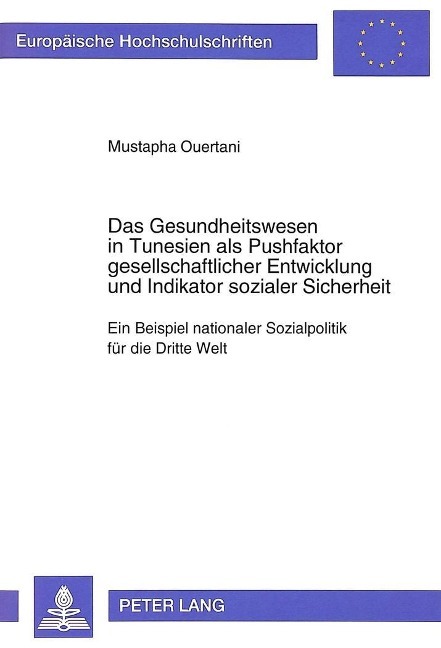 Europäische Hochschulschriften

Mustapha Ouertani

Das Gesundheitswesen in Tunesien als Pushfaktor gesellschaftlicher Entwicklung und Indikator sozialer Sicherheit

Ein Beispiel nationaler Sozialpolitik für die Dritte Welt

PETER LANG